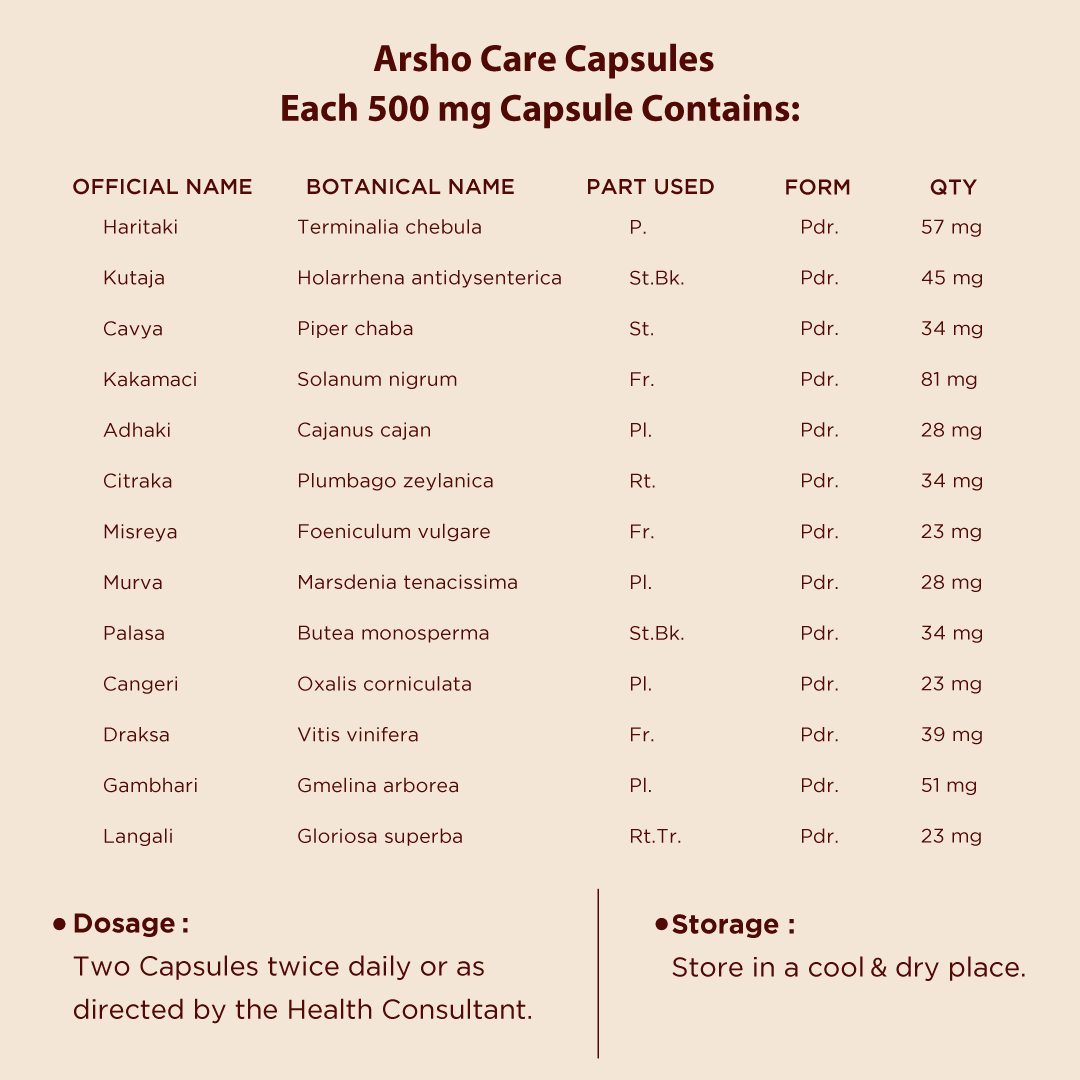 Arsho Care Capsules
Each 500 mg Capsule Contains:

| OFFICIAL NAME | BOTANICAL NAME | PART USED | FORM | QTY |
|---|---|---|---|---|
| Haritaki | Terminalia chebula | P. | Pdr. | 57 mg |
| Kutaja | Holarrhena antidysenterica | St.Bk. | Pdr. | 45 mg |
| Cavya | Piper chaba | St. | Pdr. | 34 mg |
| Kakamaci | Solanum nigrum | Fr. | Pdr. | 81 mg |
| Adhaki | Cajanus cajan | Pl. | Pdr. | 28 mg |
| Citraka | Plumbago zeylanica | Rt. | Pdr. | 34 mg |
| Misreya | Foeniculum vulgare | Fr. | Pdr. | 23 mg |
| Murva | Marsdenia tenacissima | Pl. | Pdr. | 28 mg |
| Palasa | Butea monosperma | St.Bk. | Pdr. | 34 mg |
| Cangeri | Oxalis corniculata | Pl. | Pdr. | 23 mg |
| Draksa | Vitis vinifera | Fr. | Pdr. | 39 mg |
| Gambhari | Gmelina arborea | Pl. | Pdr. | 51 mg |
| Langali | Gloriosa superba | Rt.Tr. | Pdr. | 23 mg |

• Dosage :
Two Capsules twice daily or as directed by the Health Consultant.

• Storage :
Store in a cool & dry place.